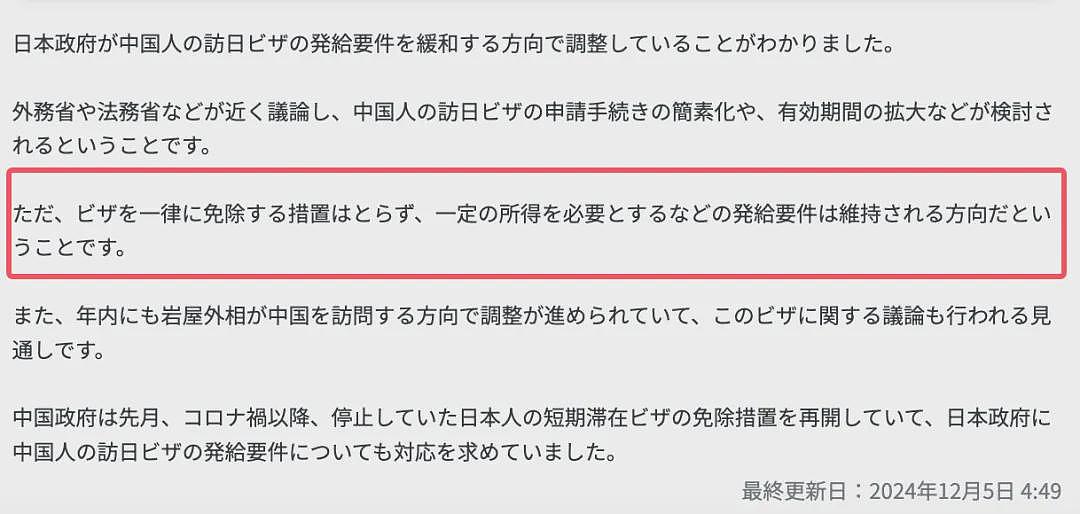 日本政府が中国人の訪日ビザの発給要件を緩和する方向で調整していることがわかりました。

外務省や法務省などが近く議論し、中国人の訪日ビザの申請手続きの簡素化や、有効期間の拡大などが検討されるということです。

ただ、ビザを一律に免除する措置はとらず、一定の所得を必要とするなどの発給要件は維持される方向だということです。

また、年内にも岩屋外相が中国を訪問する方向で調整が進められていて、このビザに関する議論も行われる見通しです。

中国政府は先月、コロナ禍以降、停止していた日本人の短期滞在ビザの免除措置を再開していて、日本政府に中国人の訪日ビザの発給要件についても対応を求めていました。

最終更新日：2024年12月5日 4:49